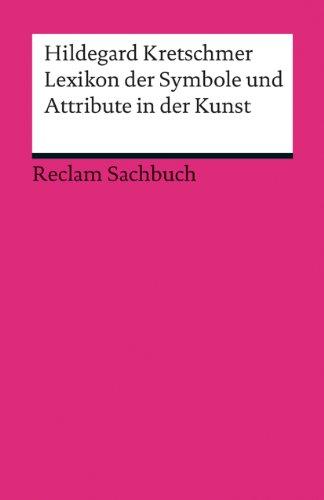 Hildegard Kretschmer
Lexikon der Symbole und Attribute in der Kunst

Reclam Sachbuch